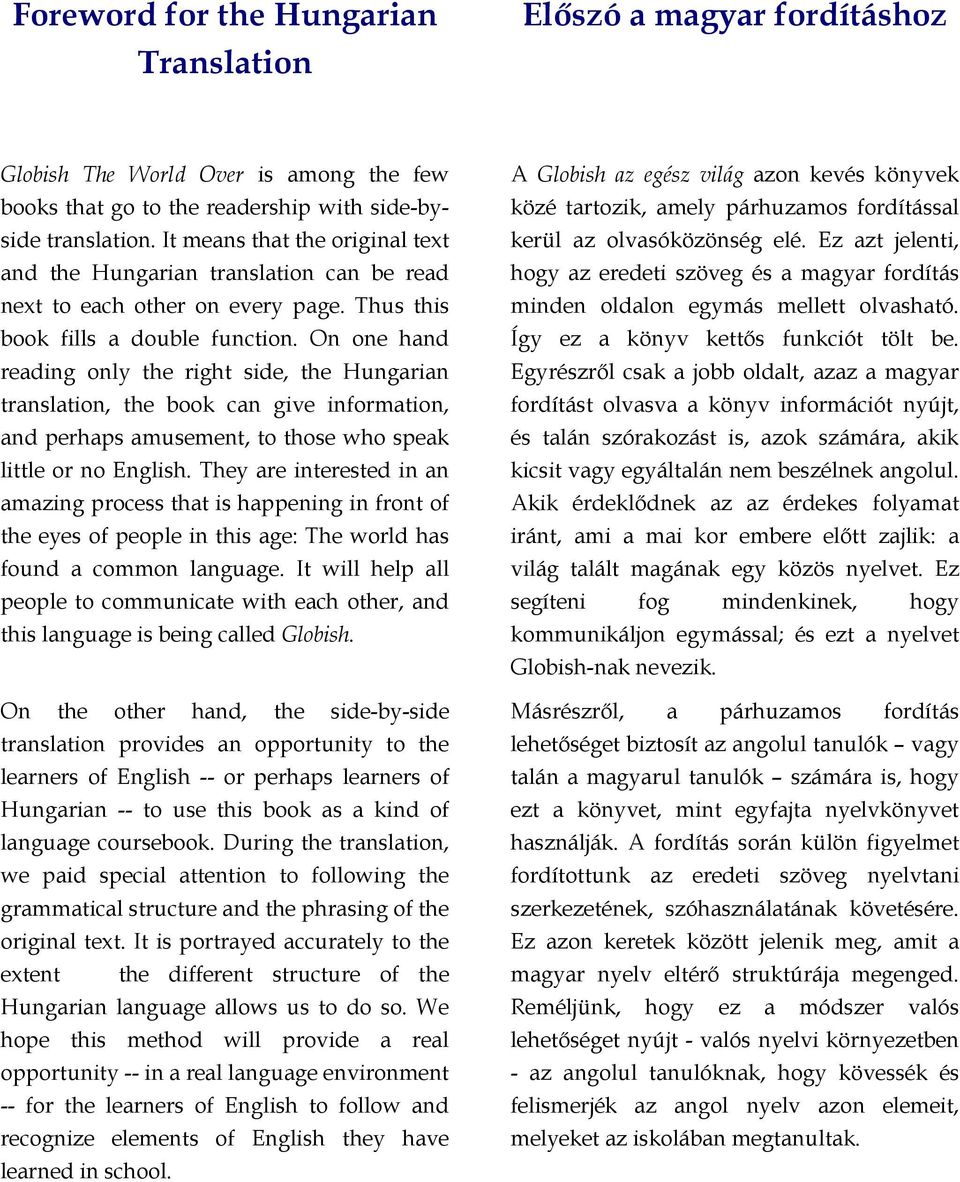 Foreword for the Hungarian Translation

Globish The World Over is among the few books that go to the readership with side-by-side translation. It means that the original text and the Hungarian translation can be read next to each other on every page. Thus this book fills a double function. On one hand reading only the right side, the Hungarian translation, the book can give information, and perhaps amusement, to those who speak little or no English. They are interested in an amazing process that is happening in front of the eyes of people in this age: The world has found a common language. It will help all people to communicate with each other, and this language is being called Globish.

On the other hand, the side-by-side translation provides an opportunity to the learners of English -- or perhaps learners of Hungarian -- to use this book as a kind of language coursebook. During the translation, we paid special attention to following the grammatical structure and the phrasing of the original text. It is portrayed accurately to the extent the different structure of the Hungarian language allows us to do so. We hope this method will provide a real opportunity -- in a real language environment -- for the learners of English to follow and recognize elements of English they have learned in school.

Előszó a magyar fordításhoz

A Globish az egész világ azon kevés könyvek közé tartozik, amely párhuzamos fordítással kerül az olvasóközönség elé. Ez azt jelenti, hogy az eredeti szöveg és a magyar fordítás minden oldalon egymás mellett olvasható. Így ez a könyv kettős funkciót tölt be. Egyrészről csak a jobb oldalt, azaz a magyar fordítást olvasva a könyv információt nyújt, és talán szórakozást is, azok számára, akik kicsit vagy egyáltalán nem beszélnek angolul. Akik érdeklődnek az az érdekes folyamat iránt, ami a mai kor embere előtt zajlik: a világ talált magának egy közös nyelvet. Ez segíteni fog mindenkinek, hogy kommunikáljon egymással; és ezt a nyelvet Globish-nak nevezik.

Másrészről, a párhuzamos fordítás lehetőséget biztosít az angolul tanulók – vagy talán a magyarul tanulók – számára is, hogy ezt a könyvet, mint egyfajta nyelvkönyvet használják. A fordítás során külön figyelmet fordítottunk az eredeti szöveg nyelvtani szerkezetének, szóhasználatának követésére. Ez azon keretek között jelenik meg, amit a magyar nyelv eltérő struktúrája megenged. Reméljünk, hogy ez a módszer valós lehetőséget nyújt - valós nyelvi környezetben - az angolul tanulóknak, hogy kövessék és felismerjék az angol nyelv azon elemeit, melyeket az iskolában megtanultak.